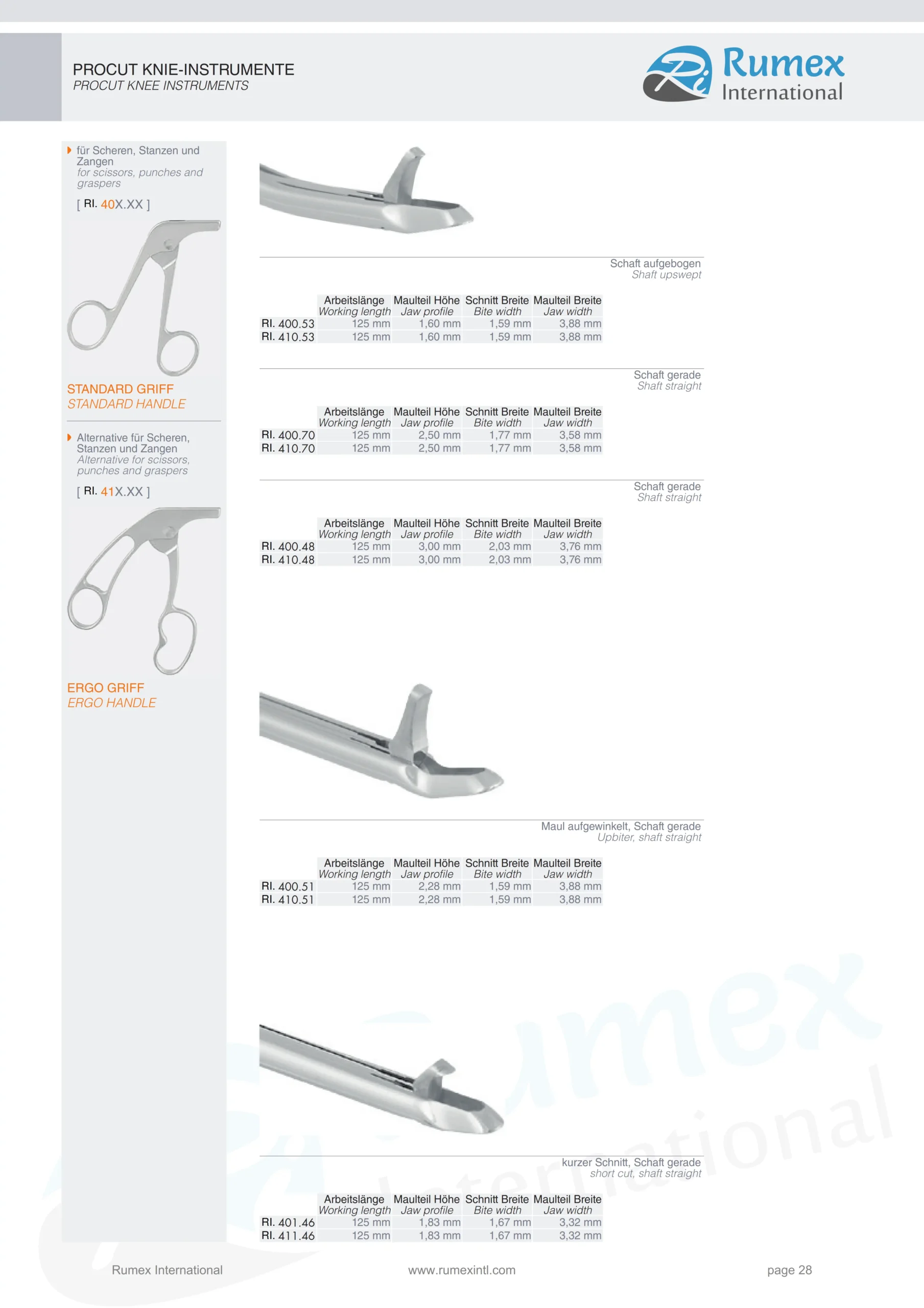 PROCUT KNIE-INSTRUMENTE
PROCUT KNEE INSTRUMENTS

Rumex International

für Scheren, Stanzen und Zangen
for scissors, punches and graspers

[ RI. 40X.XX ]

STANDARD GRIFF
STANDARD HANDLE

Alternative für Scheren, Stanzen und Zangen
Alternative for scissors, punches and graspers

[ RI. 41X.XX ]

ERGO GRIFF
ERGO HANDLE

Schaft aufgebogen
Shaft upswept

| | Arbeitslänge Working length | Maulteil Höhe Jaw profile | Schnitt Breite Bite width | Maulteil Breite Jaw width |
|---|---|---|---|---|
| RI. 400.53 | 125 mm | 1,60 mm | 1,59 mm | 3,88 mm |
| RI. 410.53 | 125 mm | 1,60 mm | 1,59 mm | 3,88 mm |

Schaft gerade
Shaft straight

| | Arbeitslänge Working length | Maulteil Höhe Jaw profile | Schnitt Breite Bite width | Maulteil Breite Jaw width |
|---|---|---|---|---|
| RI. 400.70 | 125 mm | 2,50 mm | 1,77 mm | 3,58 mm |
| RI. 410.70 | 125 mm | 2,50 mm | 1,77 mm | 3,58 mm |

Schaft gerade
Shaft straight

| | Arbeitslänge Working length | Maulteil Höhe Jaw profile | Schnitt Breite Bite width | Maulteil Breite Jaw width |
|---|---|---|---|---|
| RI. 400.48 | 125 mm | 3,00 mm | 2,03 mm | 3,76 mm |
| RI. 410.48 | 125 mm | 3,00 mm | 2,03 mm | 3,76 mm |

Maul aufgewinkelt, Schaft gerade
Upbiter, shaft straight

| | Arbeitslänge Working length | Maulteil Höhe Jaw profile | Schnitt Breite Bite width | Maulteil Breite Jaw width |
|---|---|---|---|---|
| RI. 400.51 | 125 mm | 2,28 mm | 1,59 mm | 3,88 mm |
| RI. 410.51 | 125 mm | 2,28 mm | 1,59 mm | 3,88 mm |

kurzer Schnitt, Schaft gerade
short cut, shaft straight

| | Arbeitslänge Working length | Maulteil Höhe Jaw profile | Schnitt Breite Bite width | Maulteil Breite Jaw width |
|---|---|---|---|---|
| RI. 401.46 | 125 mm | 1,83 mm | 1,67 mm | 3,32 mm |
| RI. 411.46 | 125 mm | 1,83 mm | 1,67 mm | 3,32 mm |

Rumex International www.rumexintl.com page 28